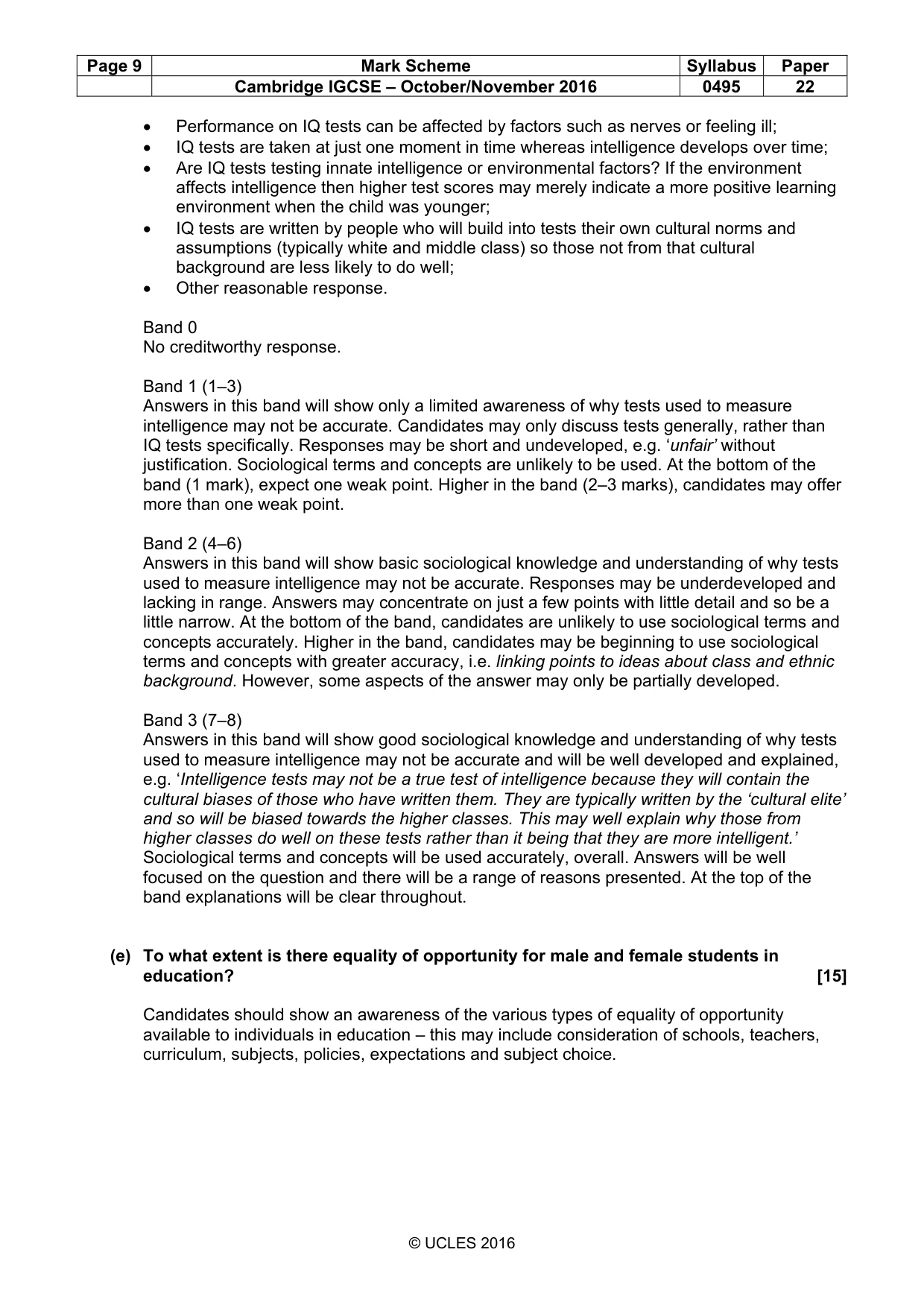 | Page 9 | Mark Scheme | Syllabus | Paper |
|---|---|---|---|
|  | Cambridge IGCSE – October/November 2016 | 0495 | 22 |

• Performance on IQ tests can be affected by factors such as nerves or feeling ill;
• IQ tests are taken at just one moment in time whereas intelligence develops over time;
• Are IQ tests testing innate intelligence or environmental factors? If the environment affects intelligence then higher test scores may merely indicate a more positive learning environment when the child was younger;
• IQ tests are written by people who will build into tests their own cultural norms and assumptions (typically white and middle class) so those not from that cultural background are less likely to do well;
• Other reasonable response.

Band 0
No creditworthy response.

Band 1 (1–3)
Answers in this band will show only a limited awareness of why tests used to measure intelligence may not be accurate. Candidates may only discuss tests generally, rather than IQ tests specifically. Responses may be short and undeveloped, e.g. 'unfair' without justification. Sociological terms and concepts are unlikely to be used. At the bottom of the band (1 mark), expect one weak point. Higher in the band (2–3 marks), candidates may offer more than one weak point.

Band 2 (4–6)
Answers in this band will show basic sociological knowledge and understanding of why tests used to measure intelligence may not be accurate. Responses may be underdeveloped and lacking in range. Answers may concentrate on just a few points with little detail and so be a little narrow. At the bottom of the band, candidates are unlikely to use sociological terms and concepts accurately. Higher in the band, candidates may be beginning to use sociological terms and concepts with greater accuracy, i.e. linking points to ideas about class and ethnic background. However, some aspects of the answer may only be partially developed.

Band 3 (7–8)
Answers in this band will show good sociological knowledge and understanding of why tests used to measure intelligence may not be accurate and will be well developed and explained, e.g. 'Intelligence tests may not be a true test of intelligence because they will contain the cultural biases of those who have written them. They are typically written by the 'cultural elite' and so will be biased towards the higher classes. This may well explain why those from higher classes do well on these tests rather than it being that they are more intelligent.' Sociological terms and concepts will be used accurately, overall. Answers will be well focused on the question and there will be a range of reasons presented. At the top of the band explanations will be clear throughout.

(e) To what extent is there equality of opportunity for male and female students in education? [15]

Candidates should show an awareness of the various types of equality of opportunity available to individuals in education – this may include consideration of schools, teachers, curriculum, subjects, policies, expectations and subject choice.

© UCLES 2016